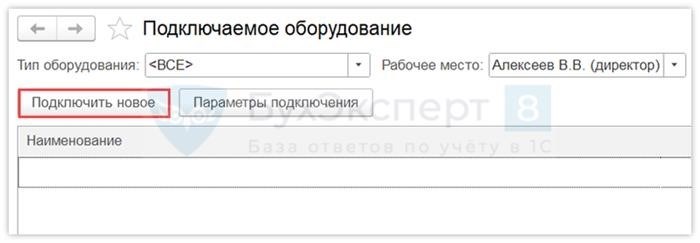 Подключаемое оборудование

Тип оборудования: <ВСЕ>

Рабочее место: Алексеев В.В. (директор)

Подключить новое

Параметры подключения

БухЭксперт 8

База ответов по учёту в 1С

Наименование